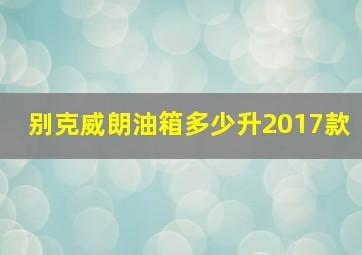 别克威朗油箱多少升2017款